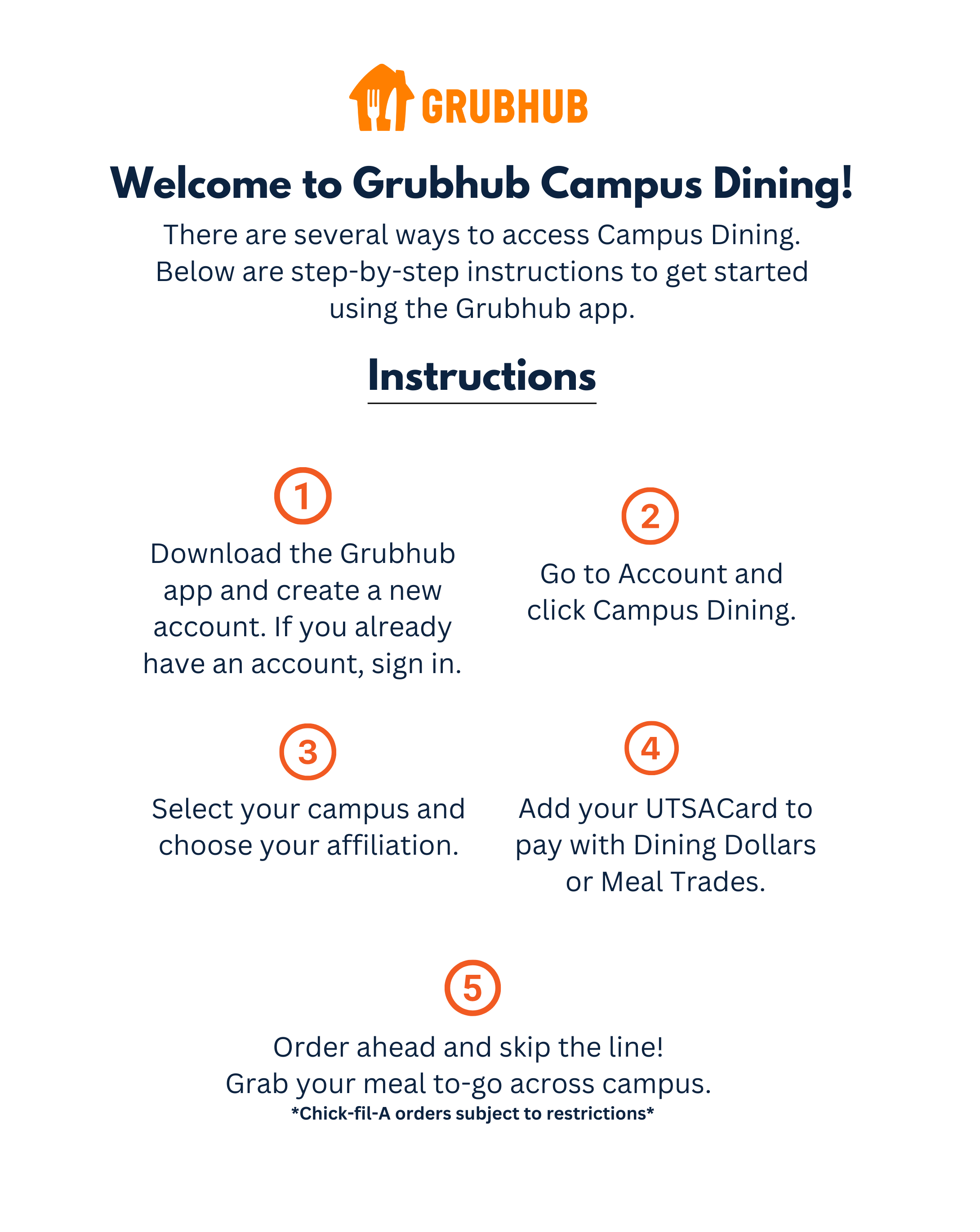 GRUBHUB

Welcome to Grubhub Campus Dining!

There are several ways to access Campus Dining. Below are step-by-step instructions to get started using the Grubhub app.

Instructions

1

Download the Grubhub app and create a new account. If you already have an account, sign in.

2

Go to Account and click Campus Dining.

3

Select your campus and choose your affiliation.

4

Add your UTSACard to pay with Dining Dollars or Meal Trades.

5

Order ahead and skip the line! Grab your meal to-go across campus.

*Chick-fil-A orders subject to restrictions*